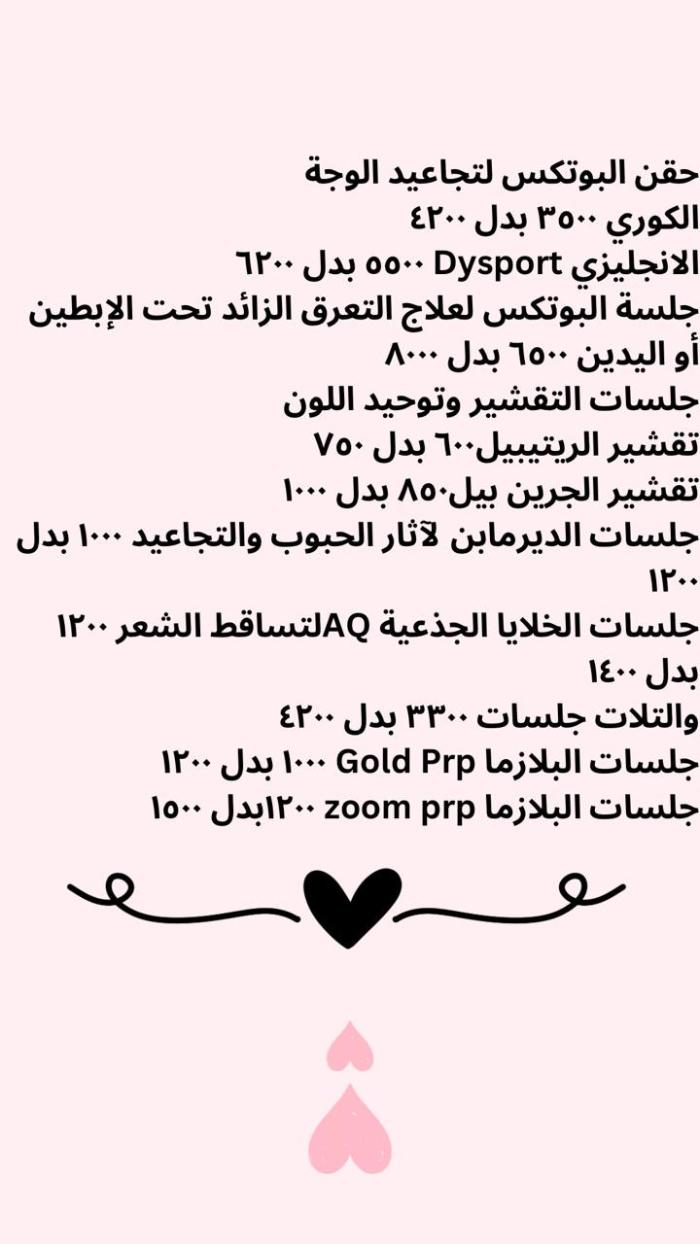 حقن البوتكس لتجاعيد الوجة
الكوري ٣٥٠٠ بدل ٤٢٠٠
الانجليزي Dysport ٥٥٠٠ بدل ٦٢٠٠
جلسة البوتكس لعلاج التعرق الزائد تحت الإبطين أو اليدين ٦٥٠٠ بدل ٨٠٠٠
جلسات التقشير وتوحيد اللون
تقشير الريتيبيل٦٠٠ بدل ٧٥٠
تقشير الجرين بيل٨٥٠ بدل ١٠٠٠
جلسات الديرمابن لآثار الحبوب والتجاعيد ١٠٠٠ بدل ١٢٠٠
جلسات الخلايا الجذعية AQلتساقط الشعر ١٢٠٠ بدل ١٤٠٠
والتلات جلسات ٣٣٠٠ بدل ٤٢٠٠
جلسات البلازما Gold Prp ١٠٠٠ بدل ١٢٠٠
جلسات البلازما zoom prp ١٢٠٠بدل ١٥٠٠